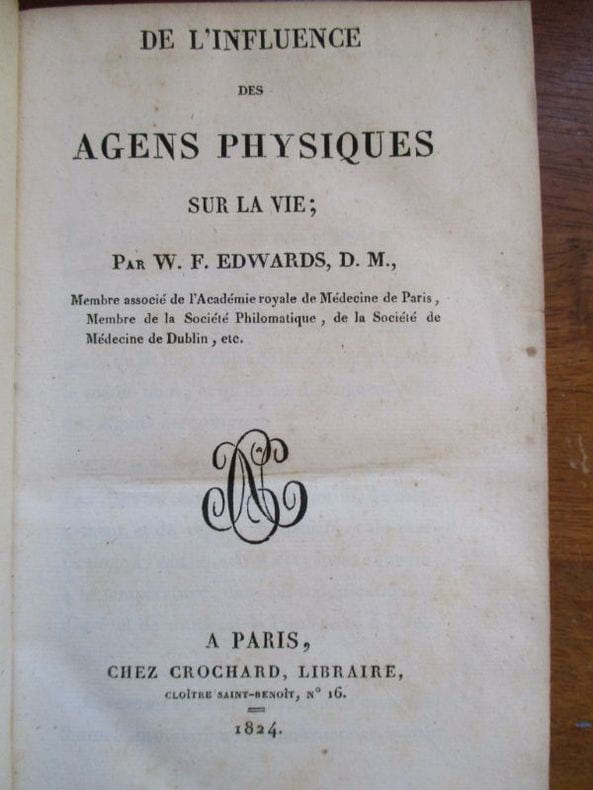 DE L'INFLUENCE

DES

AGENS PHYSIQUES

SUR LA VIE;

Par W. F. EDWARDS, D. M.,

Membre associé de l'Académie royale de Médecine de Paris, Membre de la Société Philomatique, de la Société de Médecine de Dublin, etc.

A PARIS,
CHEZ CROCHARD, LIBRAIRE,
CLOÎTRE SAINT-BENOÎT, N° 16.

1824.